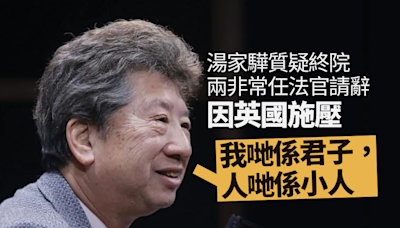 湯家驊質疑終院
兩非常任法官請辭
因英國施壓

我哋係君子，
人哋係小人